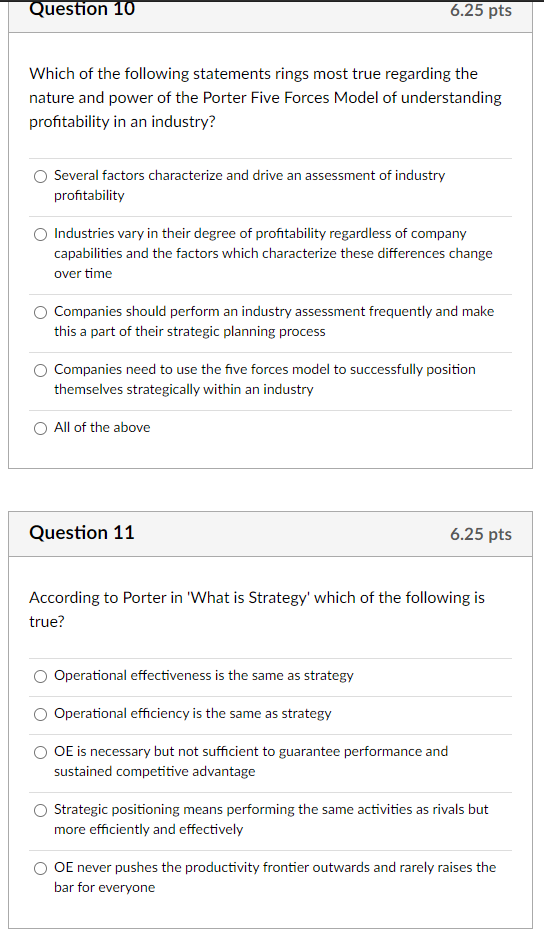 Question 10

6.25 pts

Which of the following statements rings most true regarding the nature and power of the Porter Five Forces Model of understanding profitability in an industry?

Several factors characterize and drive an assessment of industry profitability

Industries vary in their degree of profitability regardless of company capabilities and the factors which characterize these differences change over time

Companies should perform an industry assessment frequently and make this a part of their strategic planning process

Companies need to use the five forces model to successfully position themselves strategically within an industry

All of the above

Question 11

6.25 pts

According to Porter in 'What is Strategy' which of the following is true?

Operational effectiveness is the same as strategy

Operational efficiency is the same as strategy

OE is necessary but not sufficient to guarantee performance and sustained competitive advantage

Strategic positioning means performing the same activities as rivals but more efficiently and effectively

OE never pushes the productivity frontier outwards and rarely raises the bar for everyone